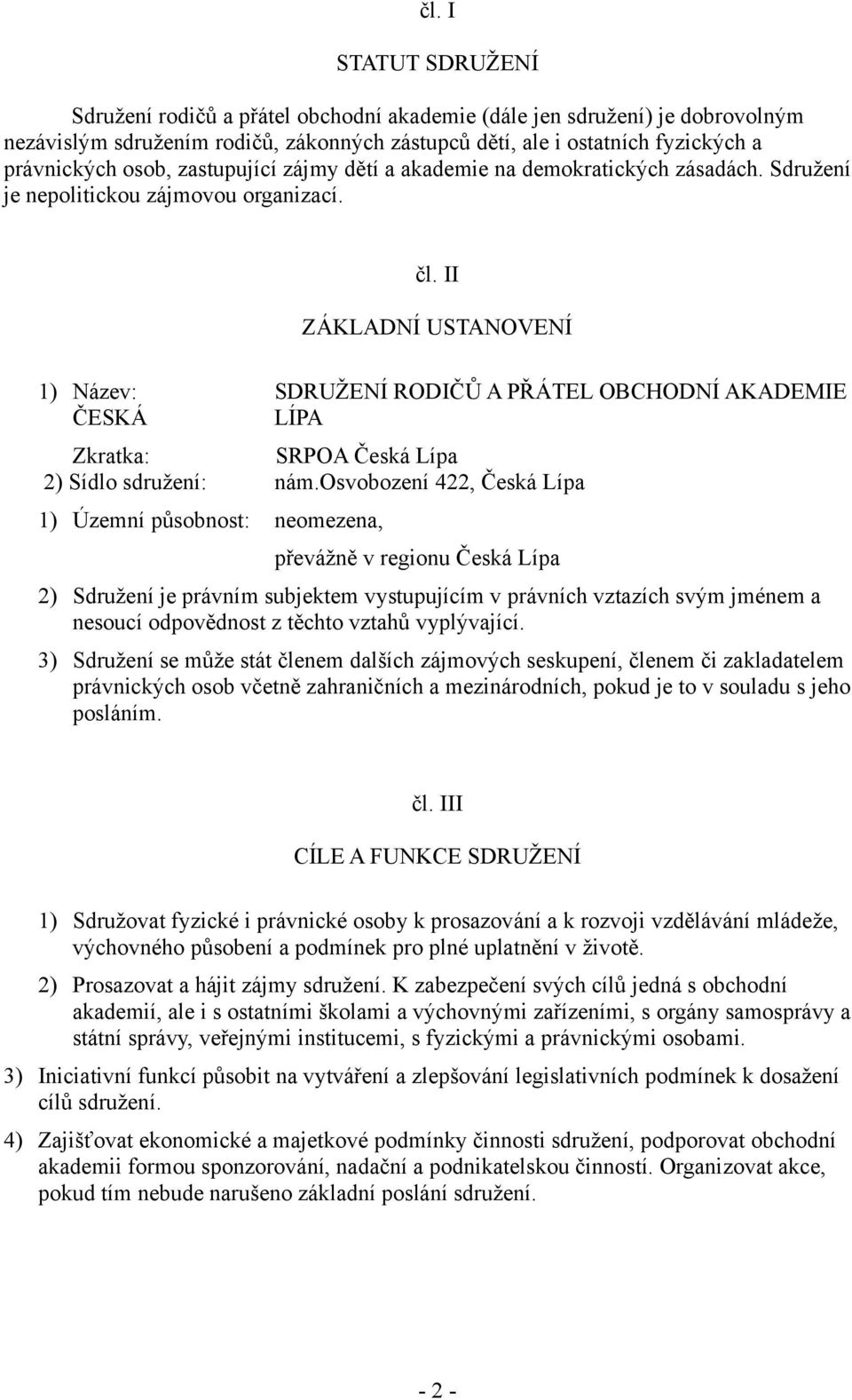 čl. I

STATUT SDRUŽENÍ

Sdružení rodičů a přátel obchodní akademie (dále jen sdružení) je dobrovolným nezávislým sdružením rodičů, zákonných zástupců dětí, ale i ostatních fyzických a právnických osob, zastupující zájmy dětí a akademie na demokratických zásadách. Sdružení je nepolitickou zájmovou organizací.

čl. II

ZÁKLADNÍ USTANOVENÍ

1) Název: SDRUŽENÍ RODIČŮ A PŘÁTEL OBCHODNÍ AKADEMIE ČESKÁ LÍPA

Zkratka: SRPOA Česká Lípa

2) Sídlo sdružení: nám.osvobození 422, Česká Lípa

1) Územní působnost: neomezena,

převážně v regionu Česká Lípa

2) Sdružení je právním subjektem vystupujícím v právních vztazích svým jménem a nesoucí odpovědnost z těchto vztahů vyplývající.

3) Sdružení se může stát členem dalších zájmových seskupení, členem či zakladatelem právnických osob včetně zahraničních a mezinárodních, pokud je to v souladu s jeho posláním.

čl. III

CÍLE A FUNKCE SDRUŽENÍ

1) Sdružovat fyzické i právnické osoby k prosazování a k rozvoji vzdělávání mládeže, výchovného působení a podmínek pro plné uplatnění v životě.

2) Prosazovat a hájit zájmy sdružení. K zabezpečení svých cílů jedná s obchodní akademií, ale i s ostatními školami a výchovnými zařízeními, s orgány samosprávy a státní správy, veřejnými institucemi, s fyzickými a právnickými osobami.

3) Iniciativní funkcí působit na vytváření a zlepšování legislativních podmínek k dosažení cílů sdružení.

4) Zajišťovat ekonomické a majetkové podmínky činnosti sdružení, podporovat obchodní akademii formou sponzorování, nadační a podnikatelskou činností. Organizovat akce, pokud tím nebude narušeno základní poslání sdružení.

- 2 -